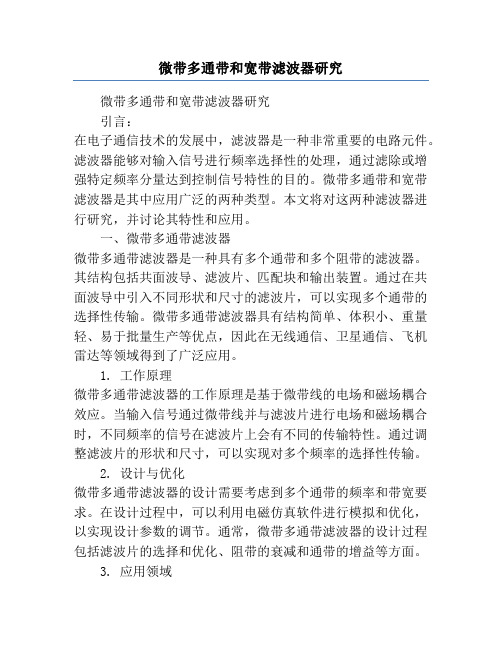 微带多通带和宽带滤波器研究

微带多通带和宽带滤波器研究

引言：

在电子通信技术的发展中，滤波器是一种非常重要的电路元件。滤波器能够对输入信号进行频率选择性的处理，通过滤除或增强特定频率分量达到控制信号特性的目的。微带多通带和宽带滤波器是其中应用广泛的两种类型。本文将对这两种滤波器进行研究，并讨论其特性和应用。

一、微带多通带滤波器

微带多通带滤波器是一种具有多个通带和多个阻带的滤波器。其结构包括共面波导、滤波片、匹配块和输出装置。通过在共面波导中引入不同形状和尺寸的滤波片，可以实现多个通带的选择性传输。微带多通带滤波器具有结构简单、体积小、重量轻、易于批量生产等优点，因此在无线通信、卫星通信、飞机雷达等领域得到了广泛应用。

1. 工作原理

微带多通带滤波器的工作原理是基于微带线的电场和磁场耦合效应。当输入信号通过微带线并与滤波片进行电场和磁场耦合时，不同频率的信号在滤波片上会有不同的传输特性。通过调整滤波片的形状和尺寸，可以实现对多个频率的选择性传输。

2. 设计与优化

微带多通带滤波器的设计需要考虑到多个通带的频率和带宽要求。在设计过程中，可以利用电磁仿真软件进行模拟和优化，以实现设计参数的调节。通常，微带多通带滤波器的设计过程包括滤波片的选择和优化、阻带的衰减和通带的增益等方面。

3. 应用领域